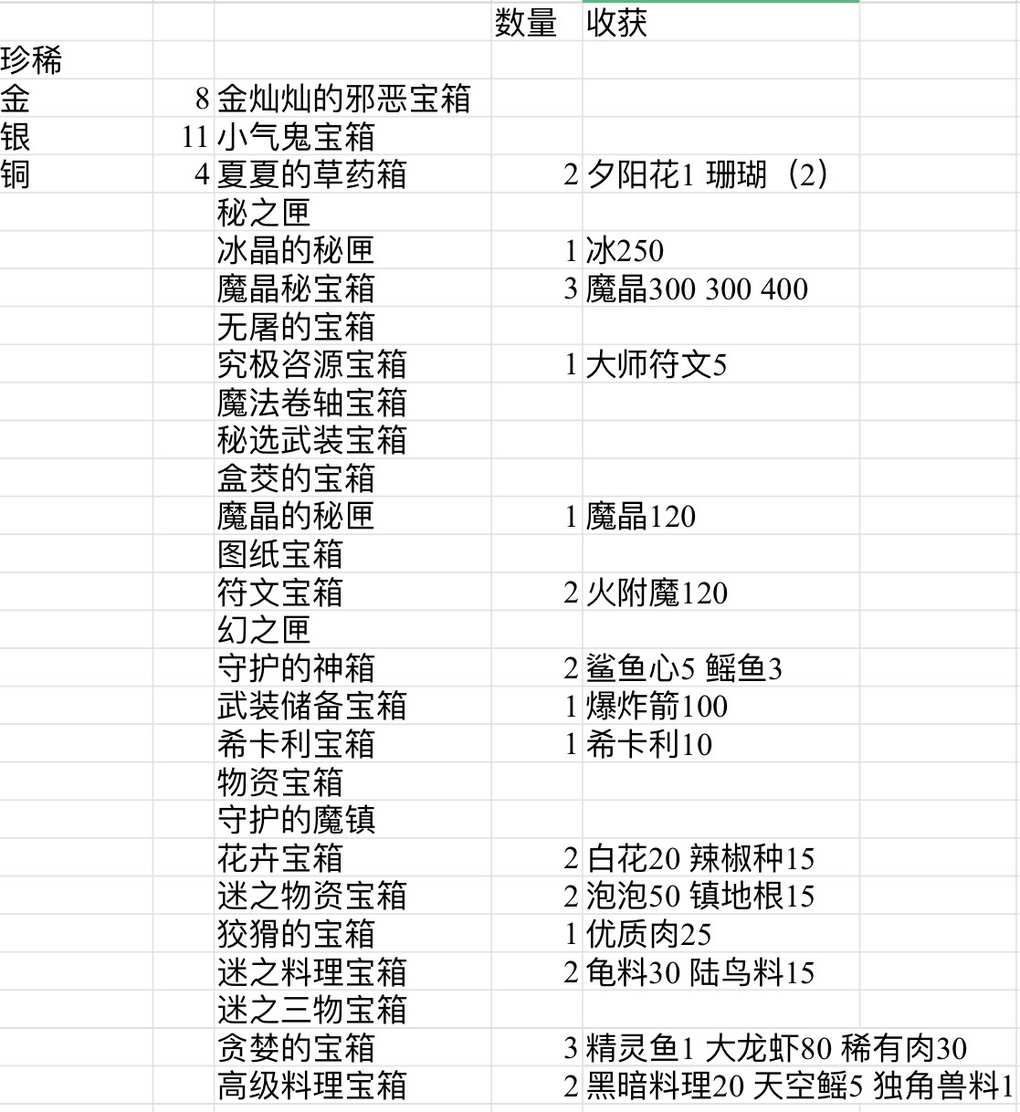 | | | | 数量 | 收获 |
|---|---|---|---|---|
| 珍稀 | | | | |
| 金 | 8 | 金灿灿的邪恶宝箱 | | |
| 银 | 11 | 小气鬼宝箱 | | |
| 铜 | 4 | 夏夏的草药箱 | 2 | 夕阳花1 珊瑚（2） |
| | | 秘之匣 | | |
| | | 冰晶的秘匣 | 1 | 冰250 |
| | | 魔晶秘宝箱 | 3 | 魔晶300 300 400 |
| | | 无屠的宝箱 | | |
| | | 究极咨源宝箱 | 1 | 大师符文5 |
| | | 魔法卷轴宝箱 | | |
| | | 秘选武装宝箱 | | |
| | | 盒茭的宝箱 | | |
| | | 魔晶的秘匣 | 1 | 魔晶120 |
| | | 图纸宝箱 | | |
| | | 符文宝箱 | 2 | 火附魔120 |
| | | 幻之匣 | | |
| | | 守护的神箱 | 2 | 鲨鱼心5 鳐鱼3 |
| | | 武装储备宝箱 | 1 | 爆炸箭100 |
| | | 希卡利宝箱 | 1 | 希卡利10 |
| | | 物资宝箱 | | |
| | | 守护的魔镇 | | |
| | | 花卉宝箱 | 2 | 白花20 辣椒种15 |
| | | 迷之物资宝箱 | 2 | 泡泡50 镇地根15 |
| | | 狡猾的宝箱 | 1 | 优质肉25 |
| | | 迷之料理宝箱 | 2 | 龟料30 陆鸟料15 |
| | | 迷之三物宝箱 | | |
| | | 贪婪的宝箱 | 3 | 精灵鱼1 大龙虾80 稀有肉30 |
| | | 高级料理宝箱 | 2 | 黑暗料理20 天空鳐5 独角兽料1 |